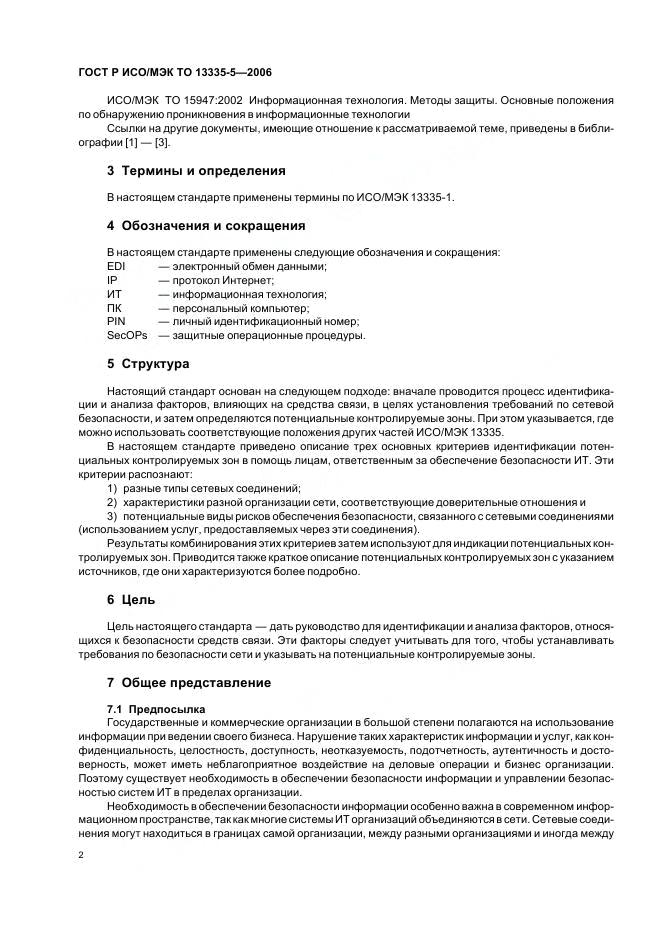 ГОСТ Р ИСО/МЭК ТО 13335-5—2006

ИСО/МЭК ТО 15947:2002 Информационная технология. Методы защиты. Основные положения по обнаружению проникновения в информационные технологии

Ссылки на другие документы, имеющие отношение к рассматриваемой теме, приведены в библиографии [1] — [3].

3 Термины и определения

В настоящем стандарте применены термины по ИСО/МЭК 13335-1.

4 Обозначения и сокращения

В настоящем стандарте применены следующие обозначения и сокращения:
EDI — электронный обмен данными;
IP — протокол Интернет;
ИТ — информационная технология;
ПК — персональный компьютер;
PIN — личный идентификационный номер;
SecOPs — защитные операционные процедуры.

5 Структура

Настоящий стандарт основан на следующем подходе: вначале проводится процесс идентификации и анализа факторов, влияющих на средства связи, в целях установления требований по сетевой безопасности, и затем определяются потенциальные контролируемые зоны. При этом указывается, где можно использовать соответствующие положения других частей ИСО/МЭК 13335.

В настоящем стандарте приведено описание трех основных критериев идентификации потенциальных контролируемых зон в помощь лицам, ответственным за обеспечение безопасности ИТ. Эти критерии распознают:

1) разные типы сетевых соединений;
2) характеристики разной организации сети, соответствующие доверительные отношения и
3) потенциальные виды рисков обеспечения безопасности, связанного с сетевыми соединениями (использованием услуг, предоставляемых через эти соединения).

Результаты комбинирования этих критериев затем используют для индикации потенциальных контролируемых зон. Приводится также краткое описание потенциальных контролируемых зон с указанием источников, где они характеризуются более подробно.

6 Цель

Цель настоящего стандарта — дать руководство для идентификации и анализа факторов, относящихся к безопасности средств связи. Эти факторы следует учитывать для того, чтобы устанавливать требования по безопасности сети и указывать на потенциальные контролируемые зоны.

7 Общее представление

7.1 Предпосылка

Государственные и коммерческие организации в большой степени полагаются на использование информации при ведении своего бизнеса. Нарушение таких характеристик информации и услуг, как конфиденциальность, целостность, доступность, неотказуемость, подотчетность, аутентичность и достоверность, может иметь неблагоприятное воздействие на деловые операции и бизнес организации. Поэтому существует необходимость в обеспечении безопасности информации и управлении безопасностью систем ИТ в пределах организации.

Необходимость в обеспечении безопасности информации особенно важна в современном информационном пространстве, так как многие системы ИТ организаций объединяются в сети. Сетевые соединения могут находиться в границах самой организации, между разными организациями и иногда между

2